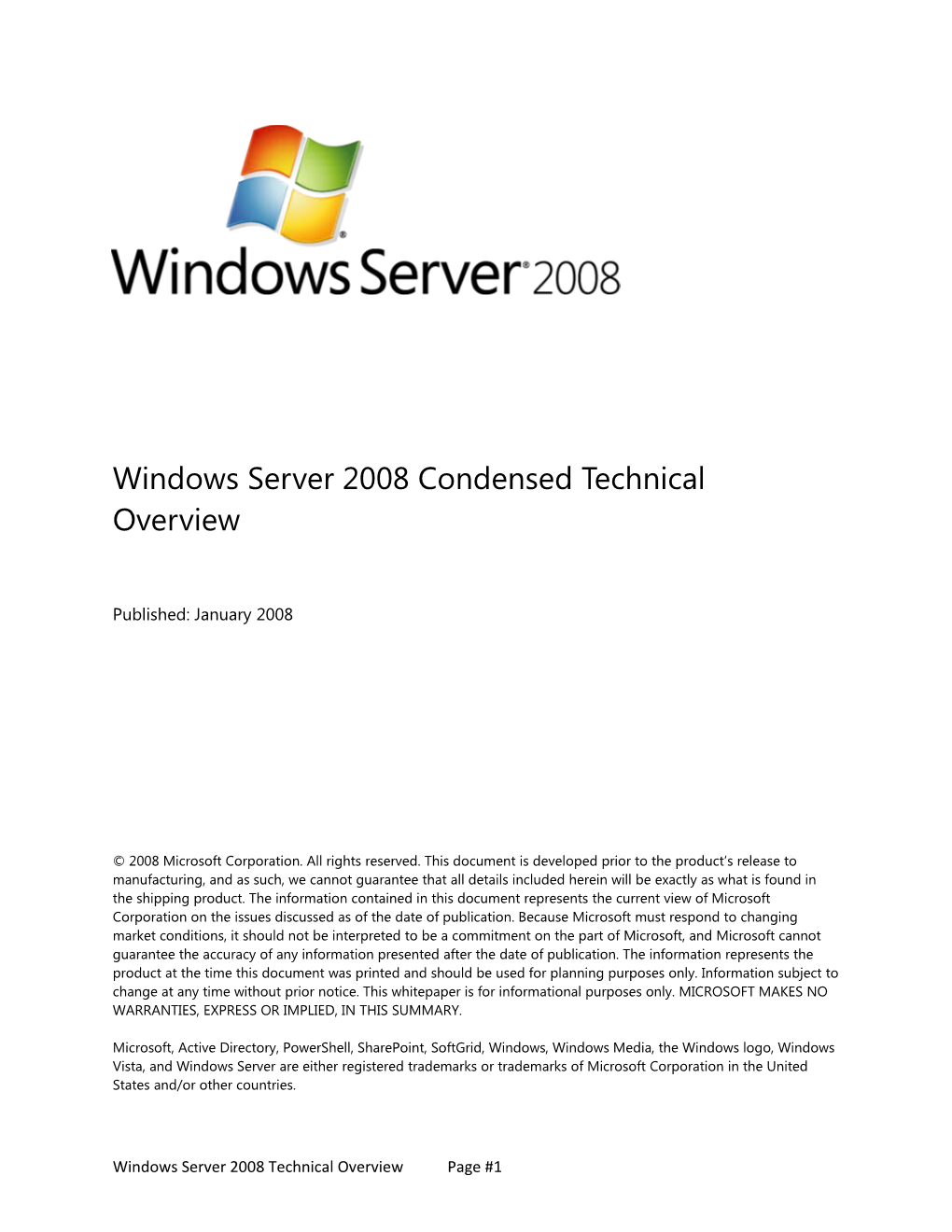 Windows Server® 2008

Windows Server 2008 Condensed Technical Overview

Published: January 2008

© 2008 Microsoft Corporation. All rights reserved. This document is developed prior to the product's release to manufacturing, and as such, we cannot guarantee that all details included herein will be exactly as what is found in the shipping product. The information contained in this document represents the current view of Microsoft Corporation on the issues discussed as of the date of publication. Because Microsoft must respond to changing market conditions, it should not be interpreted to be a commitment on the part of Microsoft, and Microsoft cannot guarantee the accuracy of any information presented after the date of publication. The information represents the product at the time this document was printed and should be used for planning purposes only. Information subject to change at any time without prior notice. This whitepaper is for informational purposes only. MICROSOFT MAKES NO WARRANTIES, EXPRESS OR IMPLIED, IN THIS SUMMARY.

Microsoft, Active Directory, PowerShell, SharePoint, SoftGrid, Windows, Windows Media, the Windows logo, Windows Vista, and Windows Server are either registered trademarks or trademarks of Microsoft Corporation in the United States and/or other countries.

Windows Server 2008 Technical Overview Page #1